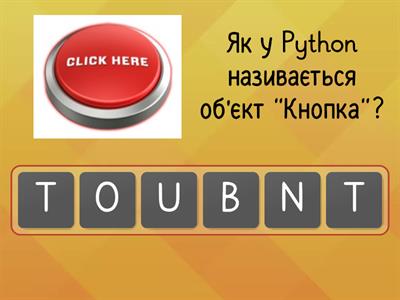 CLICK HERE

Як у Python називається об'єкт "Кнопка"?

T O U B N T